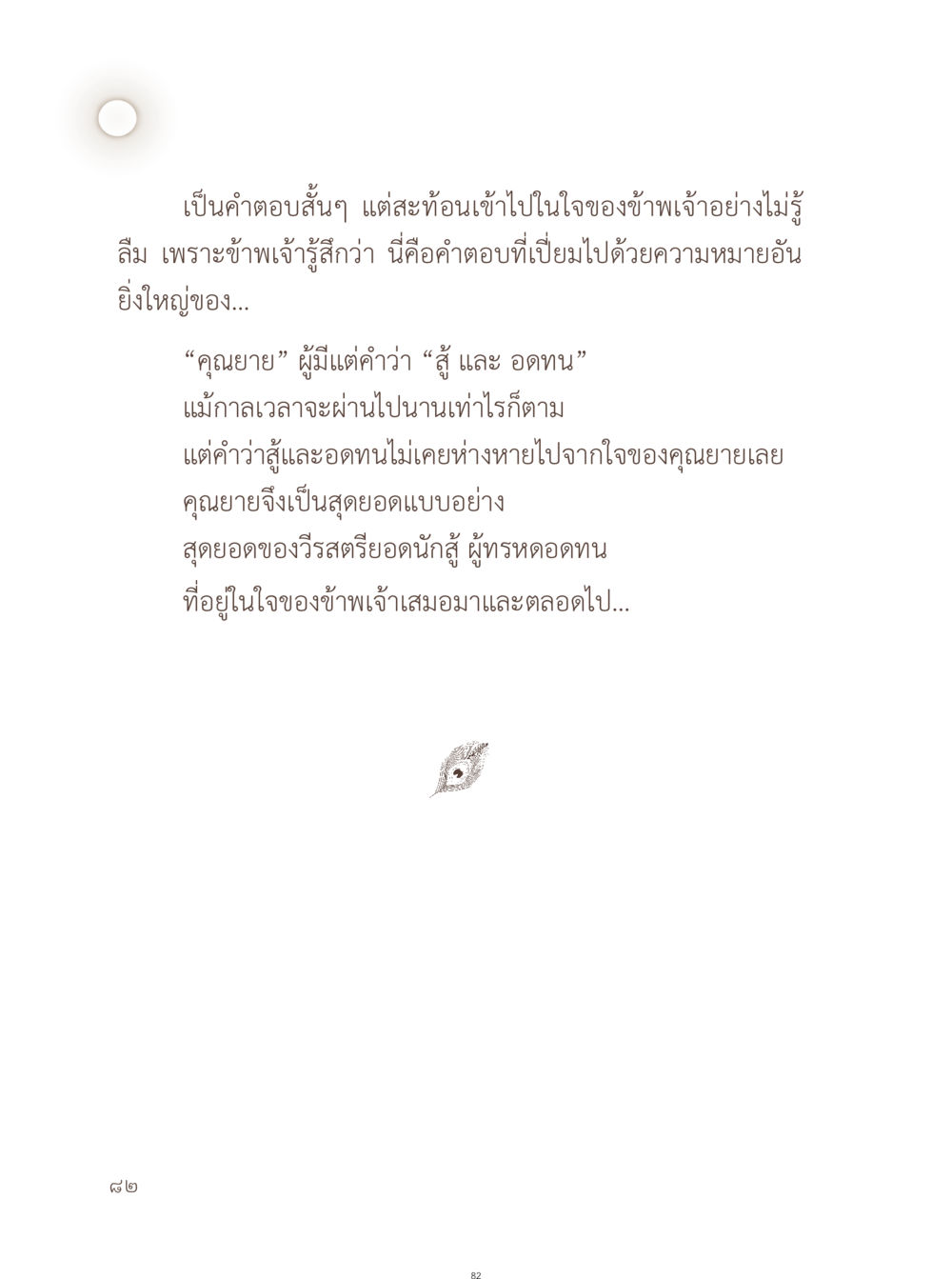 เป็นคำตอบสั้นๆ แต่สะท้อนเข้าไปในใจของข้าพเจ้าอย่างไม่รู้ลืม เพราะข้าพเจ้ารู้สึกว่า นี่คือคำตอบที่เปี่ยมไปด้วยความหมายอันยิ่งใหญ่ของ...

“คุณยาย” ผู้มีแต่คำว่า “สู้ และ อดทน”
แม้กาลเวลาจะผ่านไปนานเท่าไรก็ตาม
แต่คำว่าสู้และอดทนไม่เคยห่างหายไปจากใจของคุณยายเลย
คุณยายจึงเป็นสุดยอดแบบอย่าง
สุดยอดของวีรสตรียอดนักสู้ ผู้ทรหดอดทน
ที่อยู่ในใจของข้าพเจ้าเสมอมาและตลอดไป...

๘๒

82